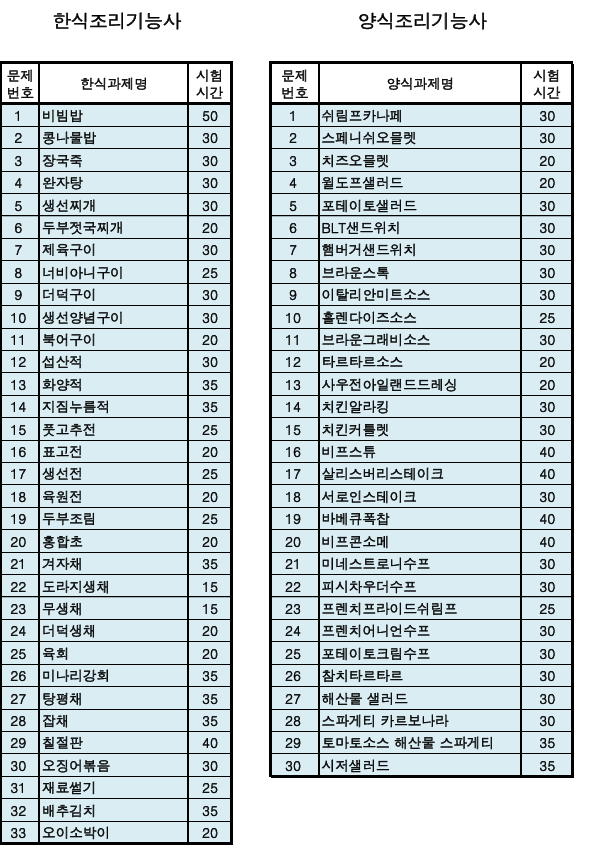 한식조리기능사

| 문제 번호 | 한식과제명 | 시험 시간 |
|---|---|---|
| 1 | 비빔밥 | 50 |
| 2 | 콩나물밥 | 30 |
| 3 | 장국죽 | 30 |
| 4 | 완자탕 | 30 |
| 5 | 생선찌개 | 30 |
| 6 | 두부젓국찌개 | 20 |
| 7 | 제육구이 | 30 |
| 8 | 너비아니구이 | 25 |
| 9 | 더덕구이 | 30 |
| 10 | 생선양념구이 | 30 |
| 11 | 북어구이 | 20 |
| 12 | 섭산적 | 30 |
| 13 | 화양적 | 35 |
| 14 | 지짐누름적 | 35 |
| 15 | 풋고추전 | 25 |
| 16 | 표고전 | 20 |
| 17 | 생선전 | 25 |
| 18 | 육원전 | 20 |
| 19 | 두부조림 | 25 |
| 20 | 홍합초 | 20 |
| 21 | 겨자채 | 35 |
| 22 | 도라지생채 | 15 |
| 23 | 무생채 | 15 |
| 24 | 더덕생채 | 20 |
| 25 | 육회 | 20 |
| 26 | 미나리강회 | 35 |
| 27 | 탕평채 | 35 |
| 28 | 잡채 | 35 |
| 29 | 칠절판 | 40 |
| 30 | 오징어볶음 | 30 |
| 31 | 재료썰기 | 25 |
| 32 | 배추김치 | 35 |
| 33 | 오이소박이 | 20 |

양식조리기능사

| 문제 번호 | 양식과제명 | 시험 시간 |
|---|---|---|
| 1 | 쉬림프카나페 | 30 |
| 2 | 스페니쉬오믈렛 | 30 |
| 3 | 치즈오믈렛 | 20 |
| 4 | 월도프샐러드 | 20 |
| 5 | 포테이토샐러드 | 30 |
| 6 | BLT샌드위치 | 30 |
| 7 | 햄버거샌드위치 | 30 |
| 8 | 브라운스톡 | 30 |
| 9 | 이탈리안미트소스 | 30 |
| 10 | 홀렌다이즈소스 | 25 |
| 11 | 브라운그래비소스 | 30 |
| 12 | 타르타르소스 | 20 |
| 13 | 사우전아일랜드드레싱 | 20 |
| 14 | 치킨알라킹 | 30 |
| 15 | 치킨커틀렛 | 30 |
| 16 | 비프스튜 | 40 |
| 17 | 살리스버리스테이크 | 40 |
| 18 | 서로인스테이크 | 30 |
| 19 | 바베큐폭찹 | 40 |
| 20 | 비프콘소메 | 40 |
| 21 | 미네스트로니수프 | 30 |
| 22 | 피시차우더수프 | 30 |
| 23 | 프렌치프라이드쉬림프 | 25 |
| 24 | 프렌치어니언수프 | 30 |
| 25 | 포테이토크림수프 | 30 |
| 26 | 참치타르타르 | 30 |
| 27 | 해산물 샐러드 | 30 |
| 28 | 스파게티 카르보나라 | 30 |
| 29 | 토마토소스 해산물 스파게티 | 35 |
| 30 | 시저샐러드 | 35 |